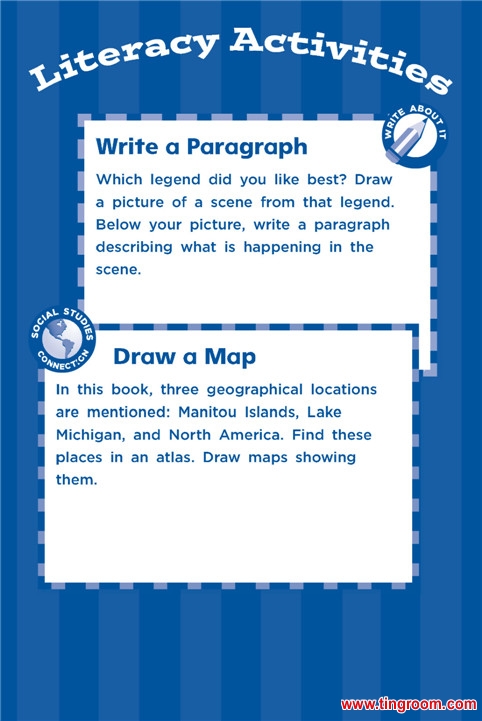 Literacy Activities

WRITE ABOUT IT

Write a Paragraph

Which legend did you like best? Draw a picture of a scene from that legend. Below your picture, write a paragraph describing what is happening in the scene.

SOCIAL STUDIES CONNECTION

Draw a Map

In this book, three geographical locations are mentioned: Manitou Islands, Lake Michigan, and North America. Find these places in an atlas. Draw maps showing them.

www.tingroom.com